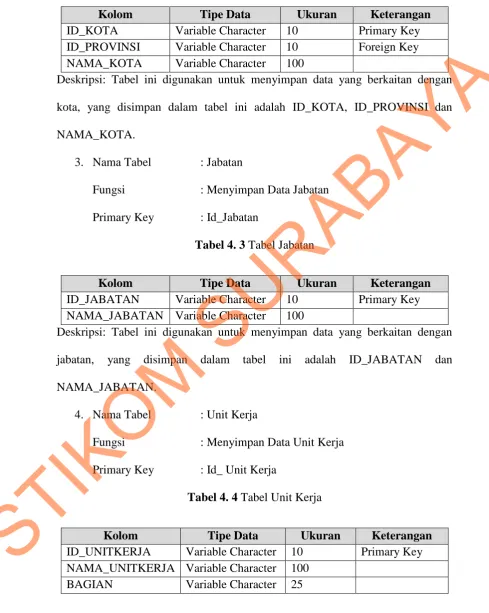 | Kolom | Tipe Data | Ukuran | Keterangan |
|---|---|---|---|
| ID_KOTA | Variable Character | 10 | Primary Key |
| ID_PROVINSI | Variable Character | 10 | Foreign Key |
| NAMA_KOTA | Variable Character | 100 | |

Deskripsi: Tabel ini digunakan untuk menyimpan data yang berkaitan dengan kota, yang disimpan dalam tabel ini adalah ID_KOTA, ID_PROVINSI dan NAMA_KOTA.

3. Nama Tabel : Jabatan

Fungsi : Menyimpan Data Jabatan

Primary Key : Id_Jabatan

Tabel 4. 3 Tabel Jabatan

| Kolom | Tipe Data | Ukuran | Keterangan |
|---|---|---|---|
| ID_JABATAN | Variable Character | 10 | Primary Key |
| NAMA_JABATAN | Variable Character | 100 | |

Deskripsi: Tabel ini digunakan untuk menyimpan data yang berkaitan dengan jabatan, yang disimpan dalam tabel ini adalah ID_JABATAN dan NAMA_JABATAN.

4. Nama Tabel : Unit Kerja

Fungsi : Menyimpan Data Unit Kerja

Primary Key : Id_ Unit Kerja

Tabel 4. 4 Tabel Unit Kerja

| Kolom | Tipe Data | Ukuran | Keterangan |
|---|---|---|---|
| ID_UNITKERJA | Variable Character | 10 | Primary Key |
| NAMA_UNITKERJA | Variable Character | 100 | |
| BAGIAN | Variable Character | 25 | |

STIKOM SURABAYA